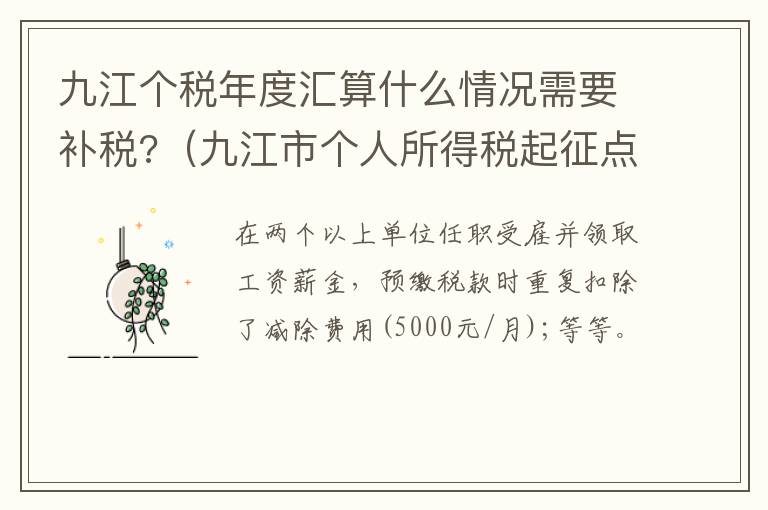 九江个税年度汇算什么情况需要补税?（九江市个人所得税起征点

在两个以上单位任职受雇并领取工资薪金，预缴税款时重复扣除了减除费用(5000元/月)；等等。